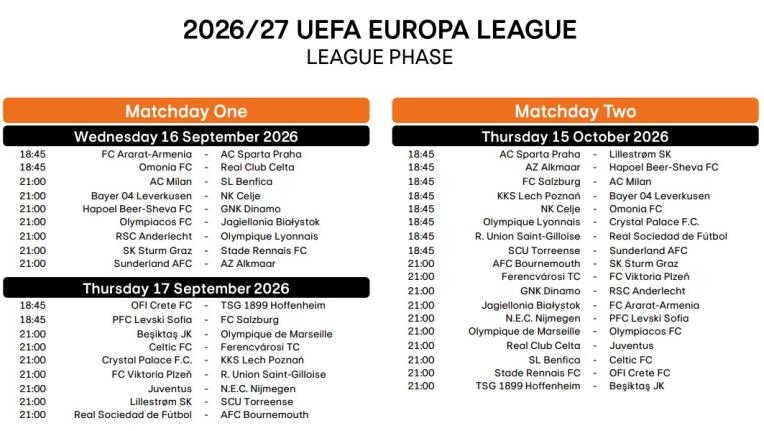 2026/27 UEFA EUROPA LEAGUE
LEAGUE PHASE

Matchday One

Wednesday 16 September 2026

18:45 FC Ararat-Armenia - AC Sparta Praha
18:45 Omonia FC - Real Club Celta
21:00 AC Milan - SL Benfica
21:00 Bayer 04 Leverkusen - NK Celje
21:00 Hapoel Beer-Sheva FC - GNK Dinamo
21:00 Olympiacos FC - Jagiellonia Białystok
21:00 RSC Anderlecht - Olympique Lyonnais
21:00 SK Sturm Graz - Stade Rennais FC
21:00 Sunderland AFC - AZ Alkmaar

Thursday 17 September 2026

18:45 OFI Crete FC - TSG 1899 Hoffenheim
18:45 PFC Levski Sofia - FC Salzburg
21:00 Beşiktaş JK - Olympique de Marseille
21:00 Celtic FC - Ferencvárosi TC
21:00 Crystal Palace F.C. - KKS Lech Poznań
21:00 FC Viktoria Plzeň - R. Union Saint-Gilloise
21:00 Juventus - N.E.C. Nijmegen
21:00 Lillestrøm SK - SCU Torreense
21:00 Real Sociedad de Fútbol - AFC Bournemouth

Matchday Two

Thursday 15 October 2026

18:45 AC Sparta Praha - Lillestrøm SK
18:45 AZ Alkmaar - Hapoel Beer-Sheva FC
18:45 FC Salzburg - AC Milan
18:45 KKS Lech Poznań - Bayer 04 Leverkusen
18:45 NK Celje - Omonia FC
18:45 Olympique Lyonnais - Crystal Palace F.C.
18:45 R. Union Saint-Gilloise - Real Sociedad de Fútbol
18:45 SCU Torreense - Sunderland AFC
21:00 AFC Bournemouth - SK Sturm Graz
21:00 Ferencvárosi TC - FC Viktoria Plzeň
21:00 GNK Dinamo - RSC Anderlecht
21:00 Jagiellonia Białystok - FC Ararat-Armenia
21:00 N.E.C. Nijmegen - PFC Levski Sofia
21:00 Olympique de Marseille - Olympiacos FC
21:00 Real Club Celta - Juventus
21:00 SL Benfica - Celtic FC
21:00 Stade Rennais FC - OFI Crete FC
21:00 TSG 1899 Hoffenheim - Beşiktaş JK